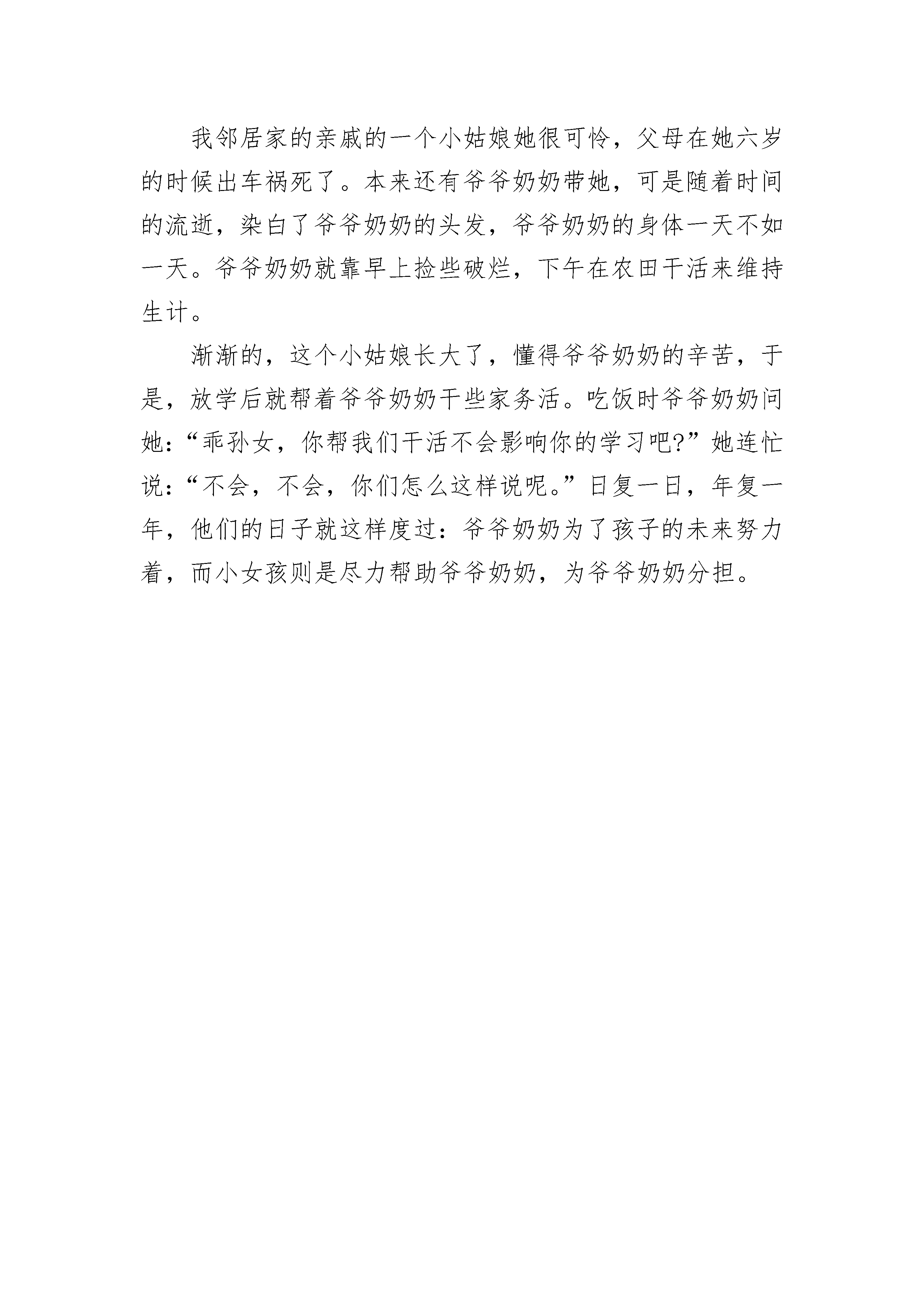 我邻居家的亲戚的一个小姑娘她很可怜，父母在她六岁的时候出车祸死了。本来还有爷爷奶奶带她，可是随着时间的流逝，染白了爷爷奶奶的头发，爷爷奶奶的身体一天不如一天。爷爷奶奶就靠早上捡些破烂，下午在农田干活来维持生计。

渐渐的，这个小姑娘长大了，懂得爷爷奶奶的辛苦，于是，放学后就帮着爷爷奶奶干些家务活。吃饭时爷爷奶奶问她：“乖孙女，你帮我们干活不会影响你的学习吧?”她连忙说：“不会，不会，你们怎么这样说呢。”日复一日，年复一年，他们的日子就这样度过：爷爷奶奶为了孩子的未来努力着，而小女孩则是尽力帮助爷爷奶奶，为爷爷奶奶分担。